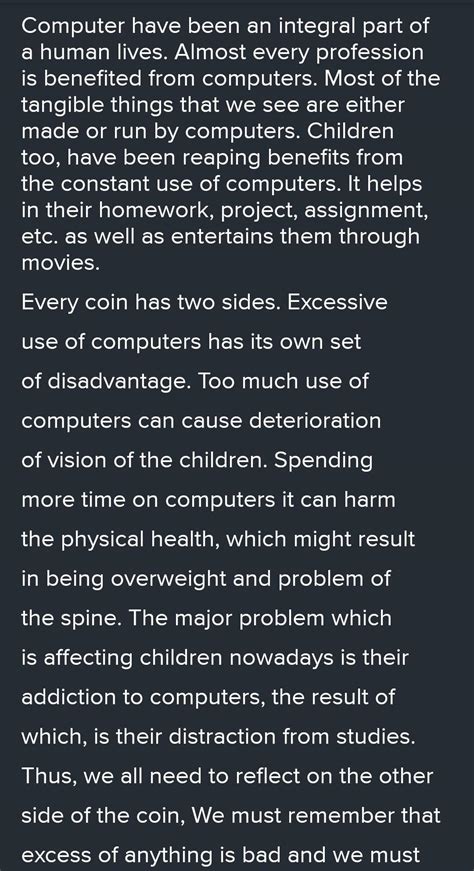 Computer have been an integral part of a human lives. Almost every profession is benefited from computers. Most of the tangible things that we see are either made or run by computers. Children too, have been reaping benefits from the constant use of computers. It helps in their homework, project, assignment, etc. as well as entertains them through movies.

Every coin has two sides. Excessive use of computers has its own set of disadvantage. Too much use of computers can cause deterioration of vision of the children. Spending more time on computers it can harm the physical health, which might result in being overweight and problem of the spine. The major problem which is affecting children nowadays is their addiction to computers, the result of which, is their distraction from studies. Thus, we all need to reflect on the other side of the coin, We must remember that excess of anything is bad and we must